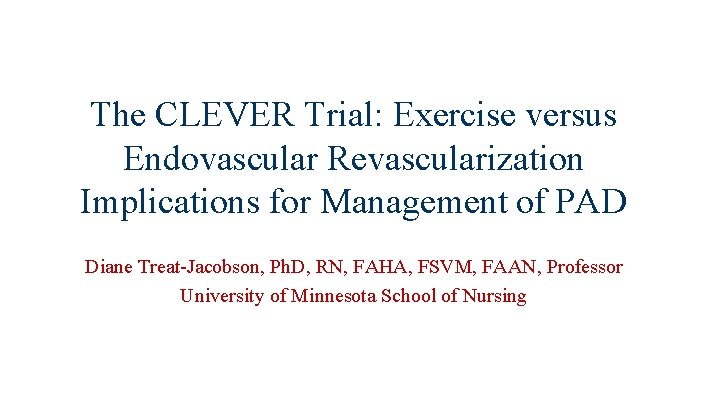 The CLEVER Trial: Exercise versus Endovascular Revascularization Implications for Management of PAD

Diane Treat-Jacobson, PhD, RN, FAHA, FSVM, FAAN, Professor
University of Minnesota School of Nursing